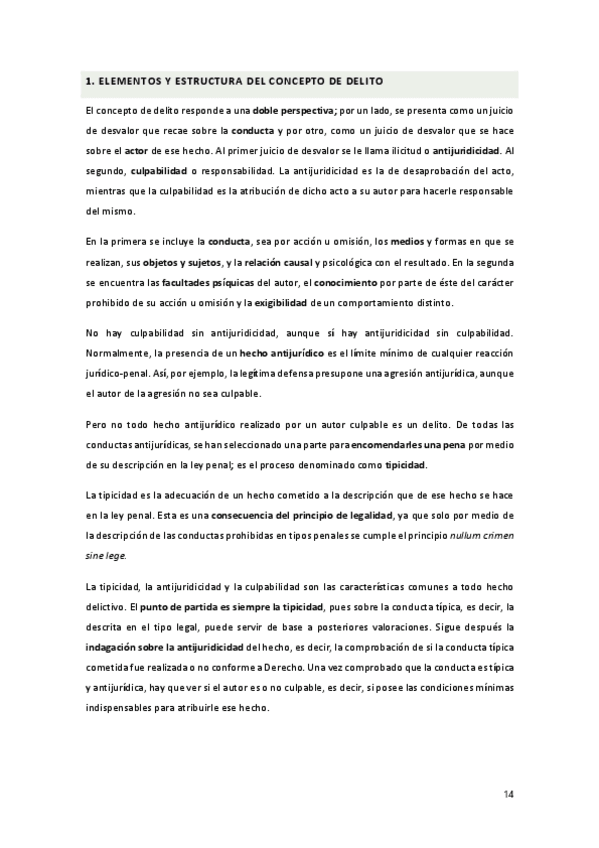 1. ELEMENTOS Y ESTRUCTURA DEL CONCEPTO DE DELITO

El concepto de delito responde a una doble perspectiva; por un lado, se presenta como un juicio de desvalor que recae sobre la conducta y por otro, como un juicio de desvalor que se hace sobre el actor de ese hecho. Al primer juicio de desvalor se le llama ilicitud o antijuridicidad. Al segundo, culpabilidad o responsabilidad. La antijuridicidad es la de desaprobación del acto, mientras que la culpabilidad es la atribución de dicho acto a su autor para hacerle responsable del mismo.

En la primera se incluye la conducta, sea por acción u omisión, los medios y formas en que se realizan, sus objetos y sujetos, y la relación causal y psicológica con el resultado. En la segunda se encuentra las facultades psíquicas del autor, el conocimiento por parte de éste del carácter prohibido de su acción u omisión y la exigibilidad de un comportamiento distinto.

No hay culpabilidad sin antijuridicidad, aunque sí hay antijuridicidad sin culpabilidad. Normalmente, la presencia de un hecho antijurídico es el límite mínimo de cualquier reacción jurídico-penal. Así, por ejemplo, la legítima defensa presupone una agresión antijurídica, aunque el autor de la agresión no sea culpable.

Pero no todo hecho antijurídico realizado por un autor culpable es un delito. De todas las conductas antijurídicas, se han seleccionado una parte para encomendarles una pena por medio de su descripción en la ley penal; es el proceso denominado como tipicidad.

La tipicidad es la adecuación de un hecho cometido a la descripción que de ese hecho se hace en la ley penal. Esta es una consecuencia del principio de legalidad, ya que solo por medio de la descripción de las conductas prohibidas en tipos penales se cumple el principio nullum crimen sine lege.

La tipicidad, la antijuridicidad y la culpabilidad son las características comunes a todo hecho delictivo. El punto de partida es siempre la tipicidad, pues sobre la conducta típica, es decir, la descrita en el tipo legal, puede servir de base a posteriores valoraciones. Sigue después la indagación sobre la antijuridicidad del hecho, es decir, la comprobación de si la conducta típica cometida fue realizada o no conforme a Derecho. Una vez comprobado que la conducta es típica y antijurídica, hay que ver si el autor es o no culpable, es decir, si posee las condiciones mínimas indispensables para atribuirle ese hecho.

14